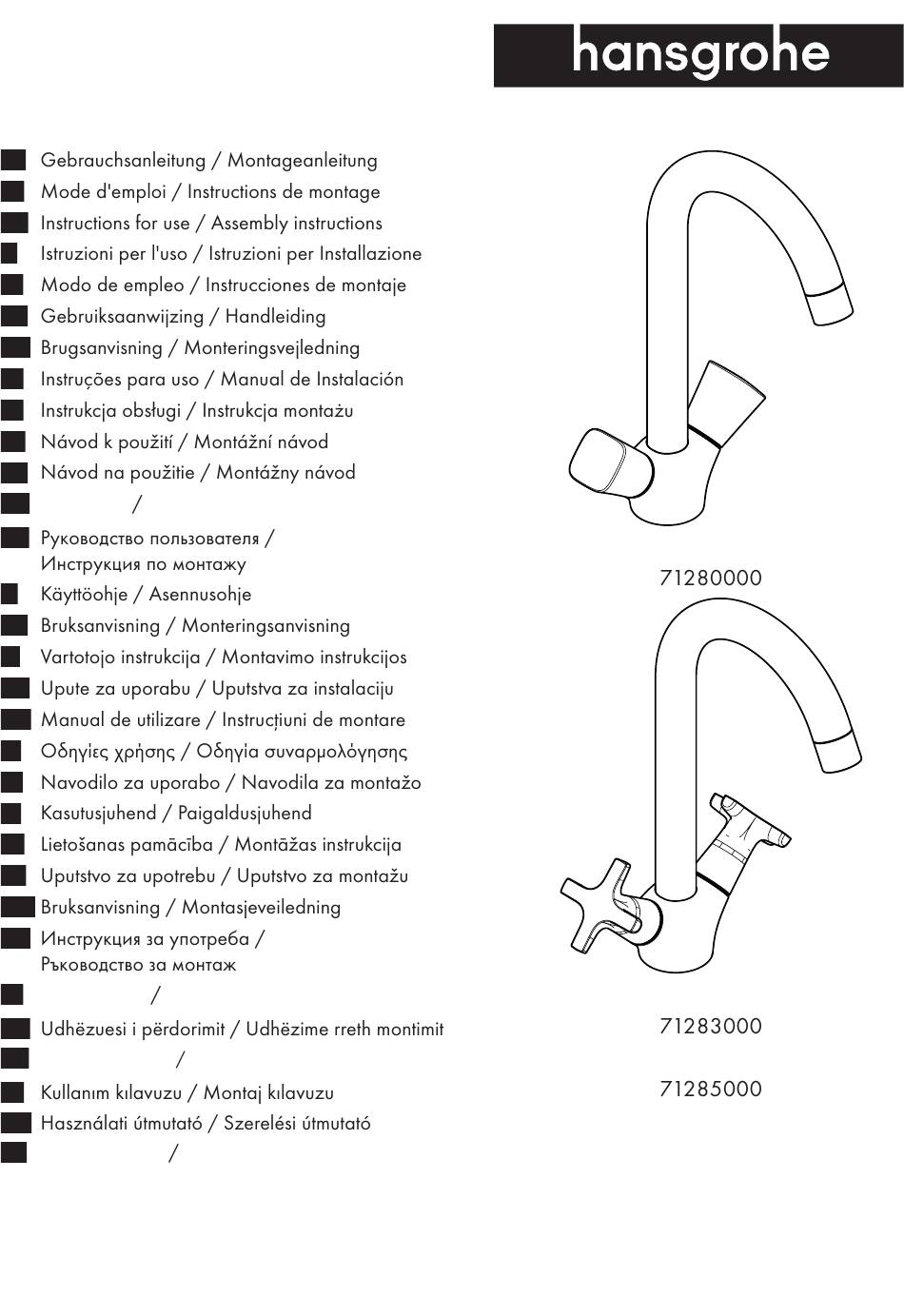 hansgrohe

Gebrauchsanleitung / Montageanleitung
Mode d'emploi / Instructions de montage
Instructions for use / Assembly instructions
Istruzioni per l'uso / Istruzioni per Installazione
Modo de empleo / Instrucciones de montaje
Gebruiksaanwijzing / Handleiding
Brugsanvisning / Monteringsvejledning
Instruções para uso / Manual de Instalación
Instrukcja obsługi / Instrukcja montażu
Návod k použití / Montážní návod
Návod na použitie / Montážny návod
/
Руководство пользователя / Инструкция по монтажу
Käyttöohje / Asennusohje
Bruksanvisning / Monteringsanvisning
Vartotojo instrukcija / Montavimo instrukcijos
Upute za uporabu / Uputstva za instalaciju
Manual de utilizare / Instrucțiuni de montare
Οδηγίες χρήσης / Οδηγία συναρμολόγησης
Navodilo za uporabo / Navodila za montažo
Kasutusjuhend / Paigaldusjuhend
Lietošanas pamācība / Montāžas instrukcija
Uputstvo za upotrebu / Uputstvo za montažu
Bruksanvisning / Montasjeveiledning
Инструкция за употреба / Ръководство за монтаж
/
Udhëzuesi i përdorimit / Udhëzime rreth montimit
/
Kullanım kılavuzu / Montaj kılavuzu
Használati útmutató / Szerelési útmutató
/

71280000

71283000

71285000